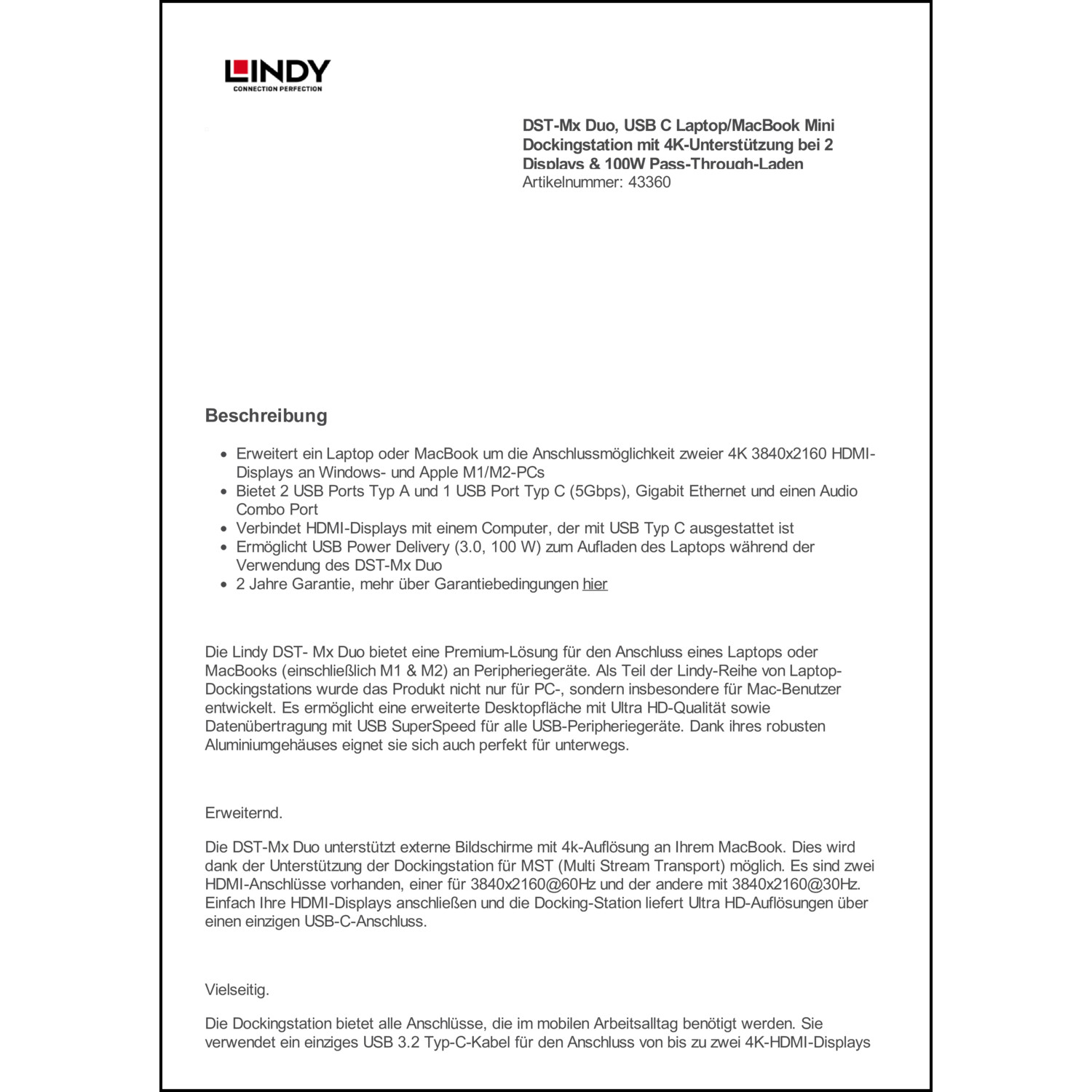 LINDY
CONNECTION PERFECTION

DST-Mx Duo, USB C Laptop/MacBook Mini Dockingstation mit 4K-Unterstützung bei 2 Displays & 100W Pass-Through-Laden
Artikelnummer: 43360

Beschreibung

- Erweitert ein Laptop oder MacBook um die Anschlussmöglichkeit zweier 4K 3840x2160 HDMI-Displays an Windows- und Apple M1/M2-PCs
- Bietet 2 USB Ports Typ A und 1 USB Port Typ C (5Gbps), Gigabit Ethernet und einen Audio Combo Port
- Verbindet HDMI-Displays mit einem Computer, der mit USB Typ C ausgestattet ist
- Ermöglicht USB Power Delivery (3.0, 100 W) zum Aufladen des Laptops während der Verwendung des DST-Mx Duo
- 2 Jahre Garantie, mehr über Garantiebedingungen hier

Die Lindy DST- Mx Duo bietet eine Premium-Lösung für den Anschluss eines Laptops oder MacBooks (einschließlich M1 & M2) an Peripheriegeräte. Als Teil der Lindy-Reihe von Laptop-Dockingstations wurde das Produkt nicht nur für PC-, sondern insbesondere für Mac-Benutzer entwickelt. Es ermöglicht eine erweiterte Desktopfläche mit Ultra HD-Qualität sowie Datenübertragung mit USB SuperSpeed für alle USB-Peripheriegeräte. Dank ihres robusten Aluminiumgehäuses eignet sie sich auch perfekt für unterwegs.

Erweiternd.

Die DST-Mx Duo unterstützt externe Bildschirme mit 4k-Auflösung an Ihrem MacBook. Dies wird dank der Unterstützung der Dockingstation für MST (Multi Stream Transport) möglich. Es sind zwei HDMI-Anschlüsse vorhanden, einer für 3840x2160@60Hz und der andere mit 3840x2160@30Hz. Einfach Ihre HDMI-Displays anschließen und die Docking-Station liefert Ultra HD-Auflösungen über einen einzigen USB-C-Anschluss.

Vielseitig.

Die Dockingstation bietet alle Anschlüsse, die im mobilen Arbeitsalltag benötigt werden. Sie verwendet ein einziges USB 3.2 Typ-C-Kabel für den Anschluss von bis zu zwei 4K-HDMI-Displays